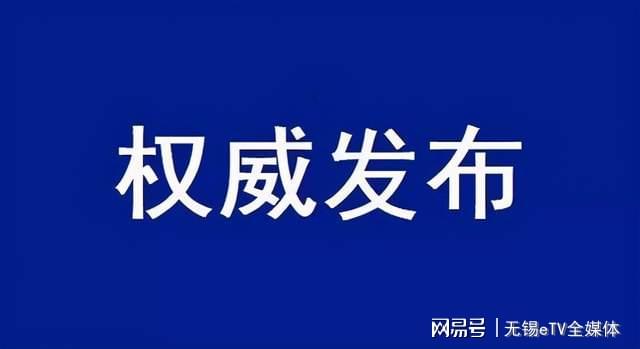 权威发布

网易号 | 无锡eTV全媒体